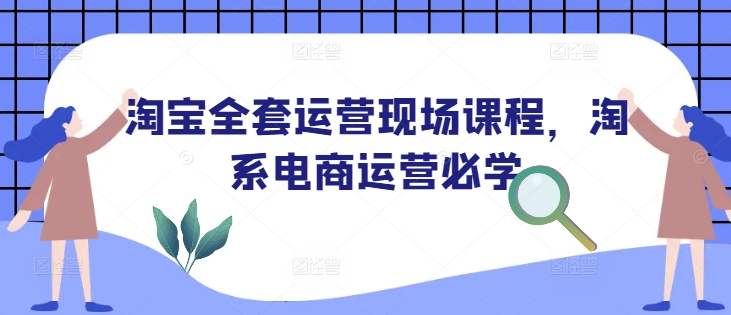 淘宝全套运营现场课程，淘系电商运营必学